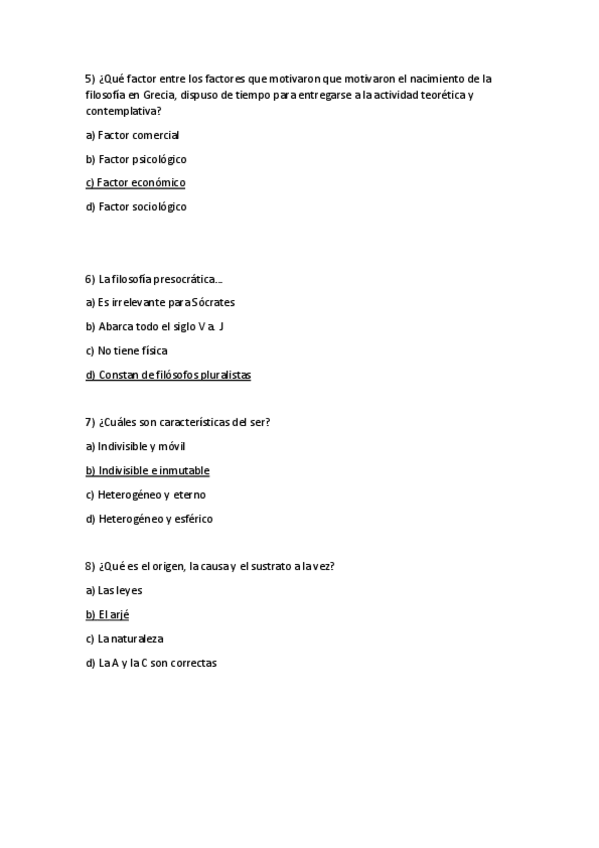 5) ¿Qué factor entre los factores que motivaron que motivaron el nacimiento de la filosofía en Grecia, dispuso de tiempo para entregarse a la actividad teorética y contemplativa?

a) Factor comercial

b) Factor psicológico

c) Factor económico

d) Factor sociológico

6) La filosofía presocrática...

a) Es irrelevante para Sócrates

b) Abarca todo el siglo V a. J

c) No tiene física

d) Constan de filósofos pluralistas

7) ¿Cuáles son características del ser?

a) Indivisible y móvil

b) Indivisible e inmutable

c) Heterogéneo y eterno

d) Heterogéneo y esférico

8) ¿Qué es el origen, la causa y el sustrato a la vez?

a) Las leyes

b) El arjé

c) La naturaleza

d) La A y la C son correctas